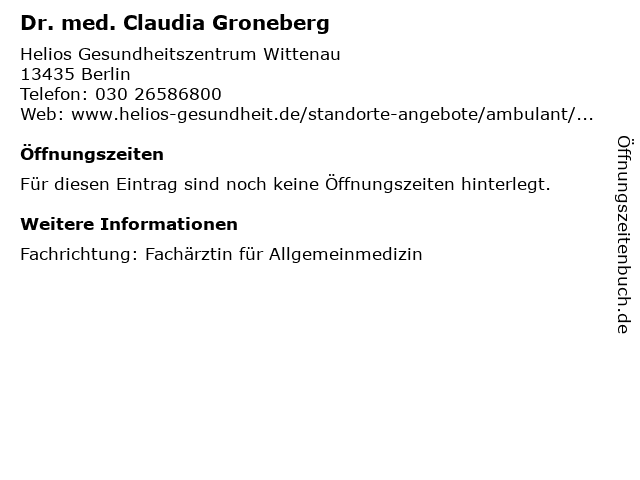 Dr. med. Claudia Groneberg

Helios Gesundheitszentrum Wittenau
13435 Berlin
Telefon: 030 26586800
Web: www.helios-gesundheit.de/standorte-angebote/ambulant/...

Öffnungszeiten

Für diesen Eintrag sind noch keine Öffnungszeiten hinterlegt.

Weitere Informationen

Fachrichtung: Fachärztin für Allgemeinmedizin

Öffnungszeitenbuch.de